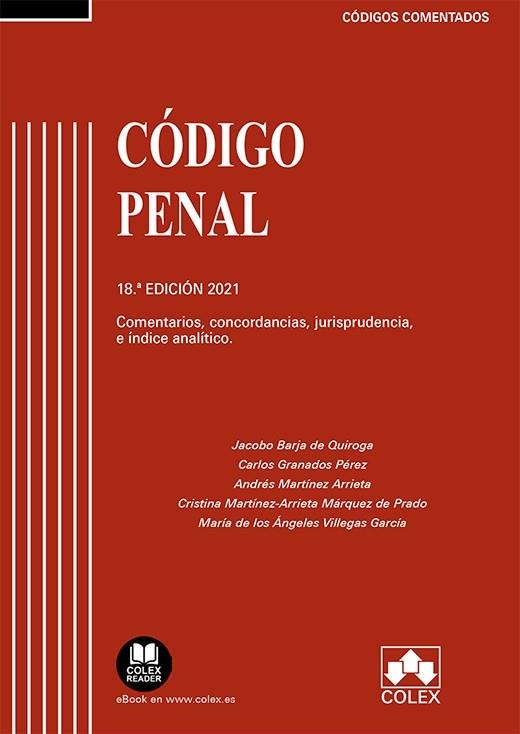 CÓDIGOS COMENTADOS

CÓDIGO PENAL

18.ª EDICIÓN 2021

Comentarios, concordancias, jurisprudencia, e índice analítico.

Jacobo Barja de Quiroga
Carlos Granados Pérez
Andrés Martínez Arrieta
Cristina Martínez-Arrieta Márquez de Prado
María de los Ángeles Villegas García

COLEX READER

eBook en www.colex.es

COLEX